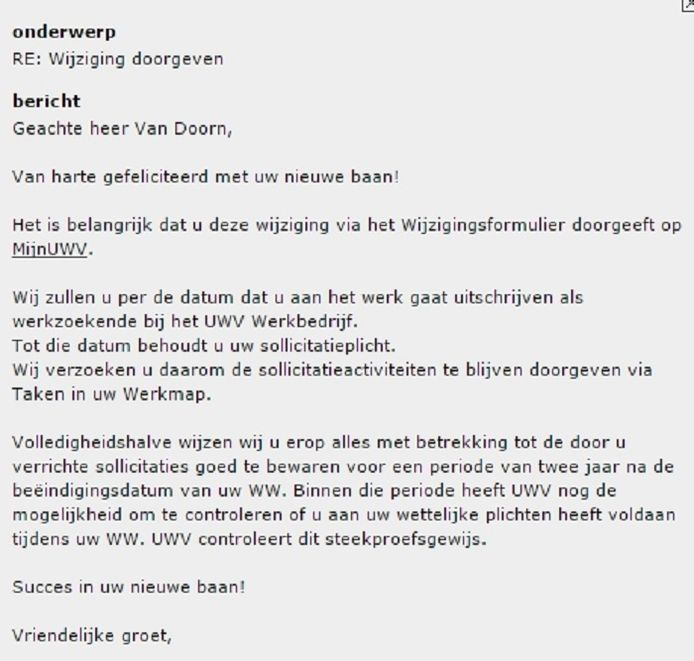 onderwerp
RE: Wijziging doorgeven

bericht
Geachte heer Van Doorn,

Van harte gefeliciteerd met uw nieuwe baan!

Het is belangrijk dat u deze wijziging via het Wijzigingsformulier doorgeeft op MijnUWV.

Wij zullen u per de datum dat u aan het werk gaat uitschrijven als werkzoekende bij het UWV Werkbedrijf.
Tot die datum behoudt u uw sollicitatieplicht.
Wij verzoeken u daarom de sollicitatieactiviteiten te blijven doorgeven via Taken in uw Werkmap.

Volledigheidshalve wijzen wij u erop alles met betrekking tot de door u verrichte sollicitaties goed te bewaren voor een periode van twee jaar na de beëindigingsdatum van uw WW. Binnen die periode heeft UWV nog de mogelijkheid om te controleren of u aan uw wettelijke plichten heeft voldaan tijdens uw WW. UWV controleert dit steekproefsgewijs.

Succes in uw nieuwe baan!

Vriendelijke groet,